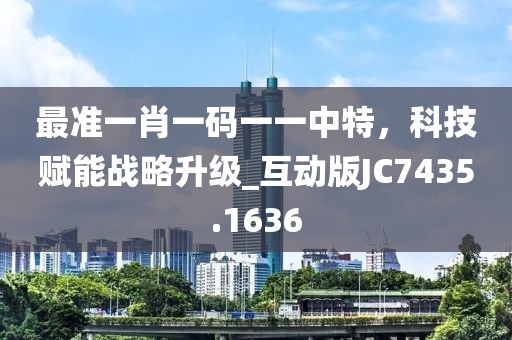 最准一肖一码一一中特，科技赋能战略升级_互动版JC7435.1636